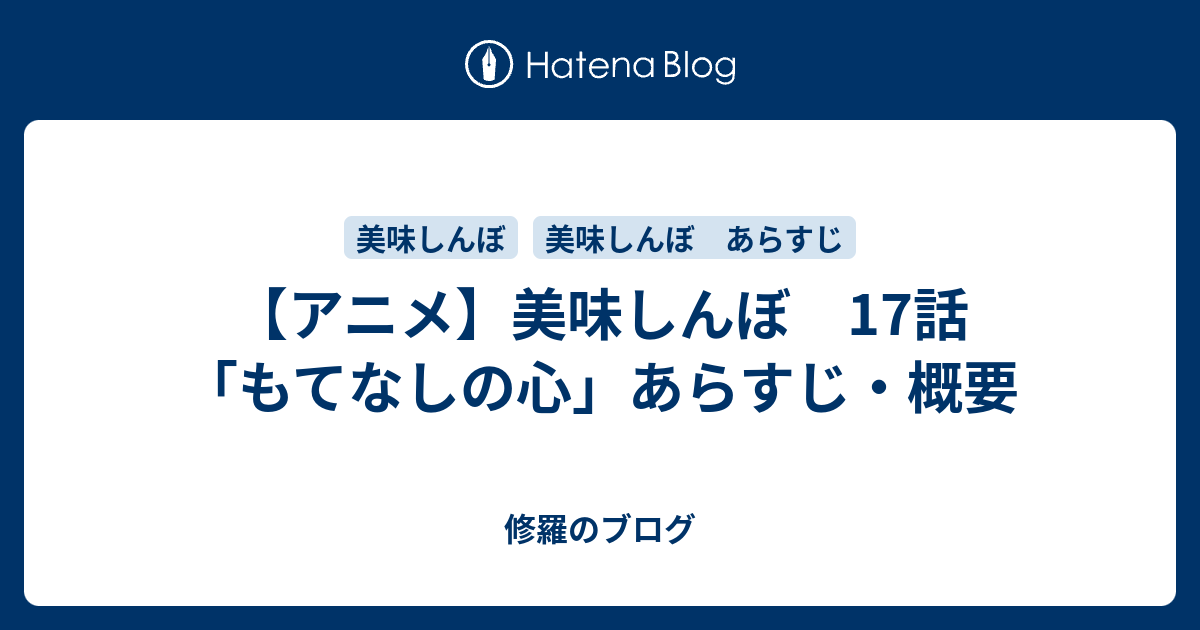 Hatena Blog

美味しんぼ
美味しんぼ　あらすじ

【アニメ】美味しんぼ　17話「もてなしの心」あらすじ・概要

修羅のブログ